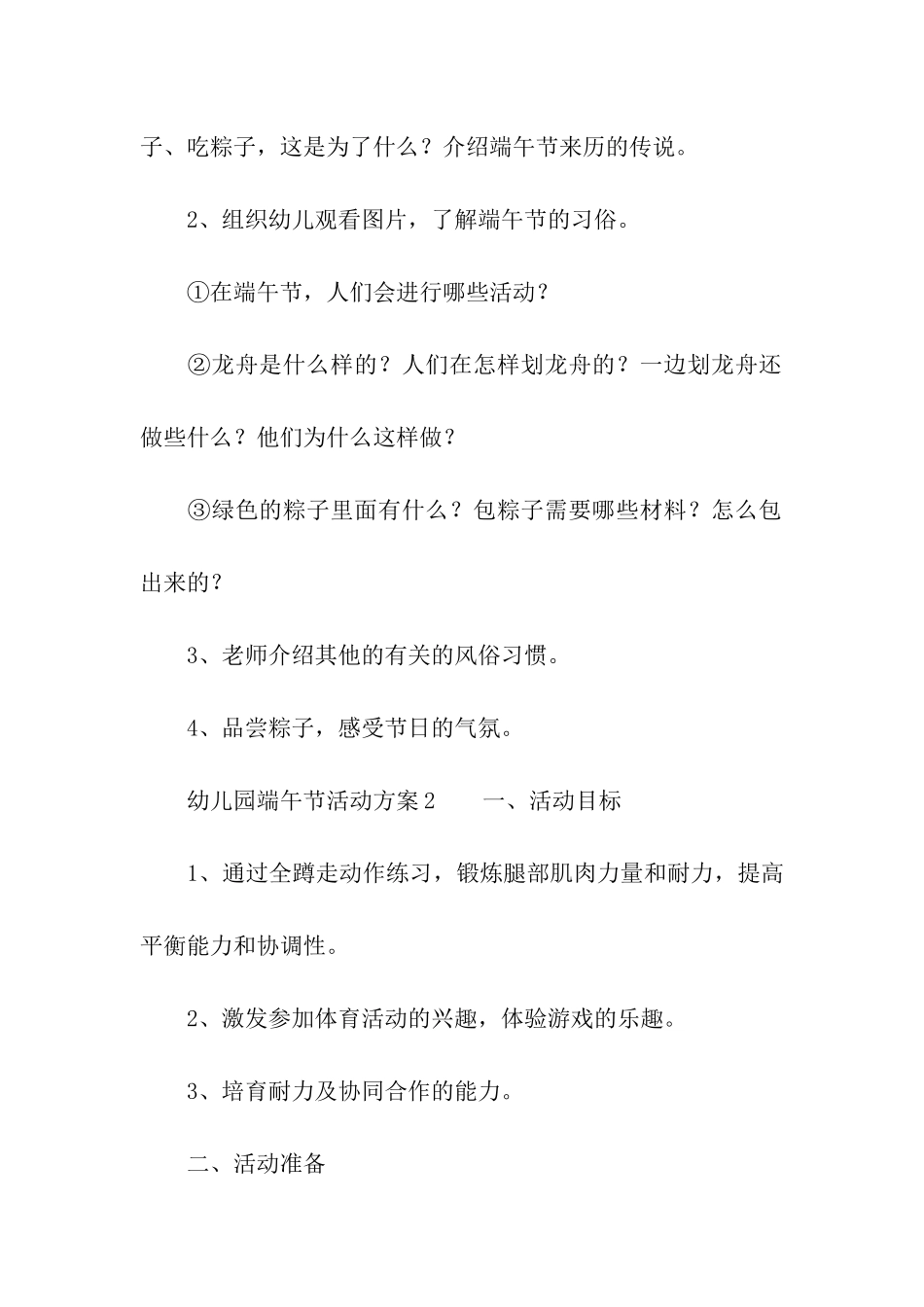 子、吃粽子，这是为了什么？介绍端午节来历的传说。

2、组织幼儿观看图片，了解端午节的习俗。

①在端午节，人们会进行哪些活动？

②龙舟是什么样的？人们在怎样划龙舟的？一边划龙舟还做些什么？他们为什么这样做？

③绿色的粽子里面有什么？包粽子需要哪些材料？怎么包出来的？

3、老师介绍其他的有关的风俗习惯。

4、品尝粽子，感受节日的气氛。

幼儿园端午节活动方案2　　一、活动目标

1、通过全蹲走动作练习，锻炼腿部肌肉力量和耐力，提高平衡能力和协调性。

2、激发参加体育活动的兴趣，体验游戏的乐趣。

3、培育耐力及协同合作的能力。

二、活动准备